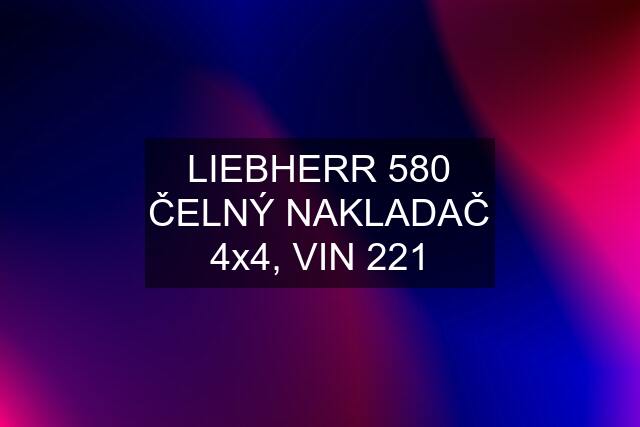 LIEBHERR 580 ČELNÝ NAKLADAČ 4x4, VIN 221